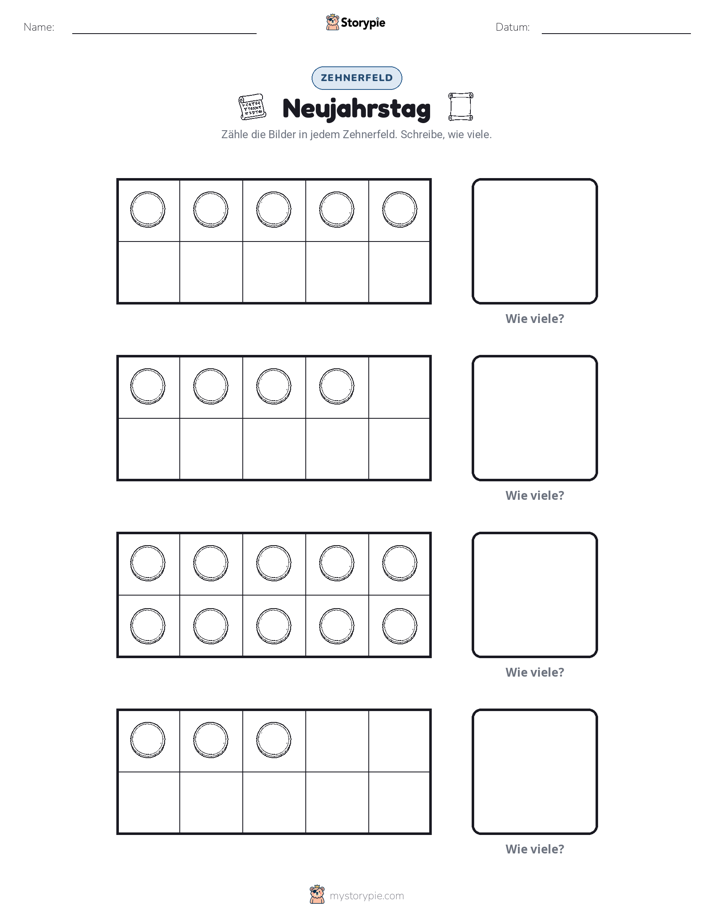 Name: ____ Storypie Datum: ____

ZEHNERFELD

Neujahrstag

Zähle die Bilder in jedem Zehnerfeld. Schreibe, wie viele.

Wie viele?

Wie viele?

Wie viele?

Wie viele?

mystorypie.com